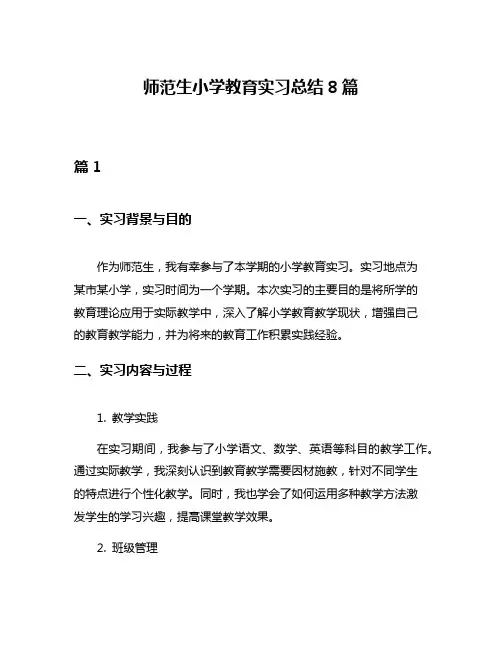 师范生小学教育实习总结 8 篇

篇 1

一、实习背景与目的

作为师范生，我有幸参与了本学期的小学教育实习。实习地点为某市某小学，实习时间为一个学期。本次实习的主要目的是将所学的教育理论应用于实际教学中，深入了解小学教育教学现状，增强自己的教育教学能力，并为将来的教育工作积累实践经验。

二、实习内容与过程

1. 教学实践

在实习期间，我参与了小学语文、数学、英语等科目的教学工作。通过实际教学，我深刻认识到教育教学需要因材施教，针对不同学生的特点进行个性化教学。同时，我也学会了如何运用多种教学方法激发学生的学习兴趣，提高课堂教学效果。

2. 班级管理